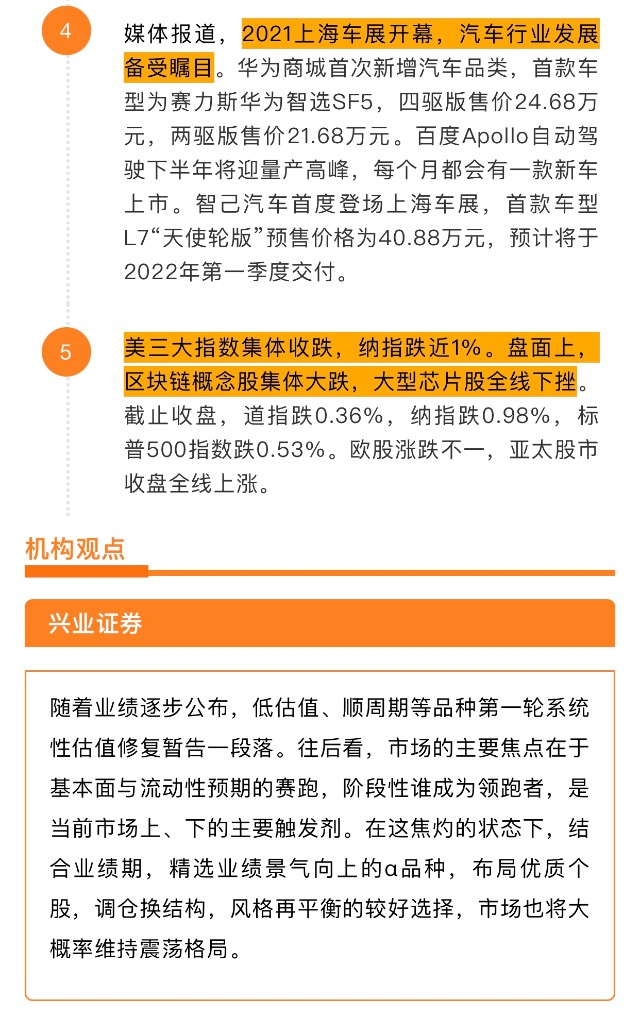 4

媒体报道，2021上海车展开幕，汽车行业发展备受瞩目。华为商城首次新增汽车品类，首款车型为赛力斯华为智选SF5，四驱版售价24.68万元，两驱版售价21.68万元。百度Apollo自动驾驶下半年将迎量产高峰，每个月都会有一款新车上市。智己汽车首度登场上海车展，首款车型L7“天使轮版”预售价格为40.88万元，预计将于2022年第一季度交付。

5

美三大指数集体收跌，纳指跌近1%。盘面上，区块链概念股集体大跌，大型芯片股全线下挫。截止收盘，道指跌0.36%，纳指跌0.98%，标普500指数跌0.53%。欧股涨跌不一，亚太股市收盘全线上涨。

机构观点

兴业证券

随着业绩逐步公布，低估值、顺周期等品种第一轮系统性估值修复暂告一段落。往后看，市场的主要焦点在于基本面与流动性预期的赛跑，阶段性谁成为领跑者，是当前市场上、下的主要触发剂。在这焦灼的状态下，结合业绩期，精选业绩景气向上的α品种，布局优质个股，调仓换结构，风格再平衡的较好选择，市场也将大概率维持震荡格局。